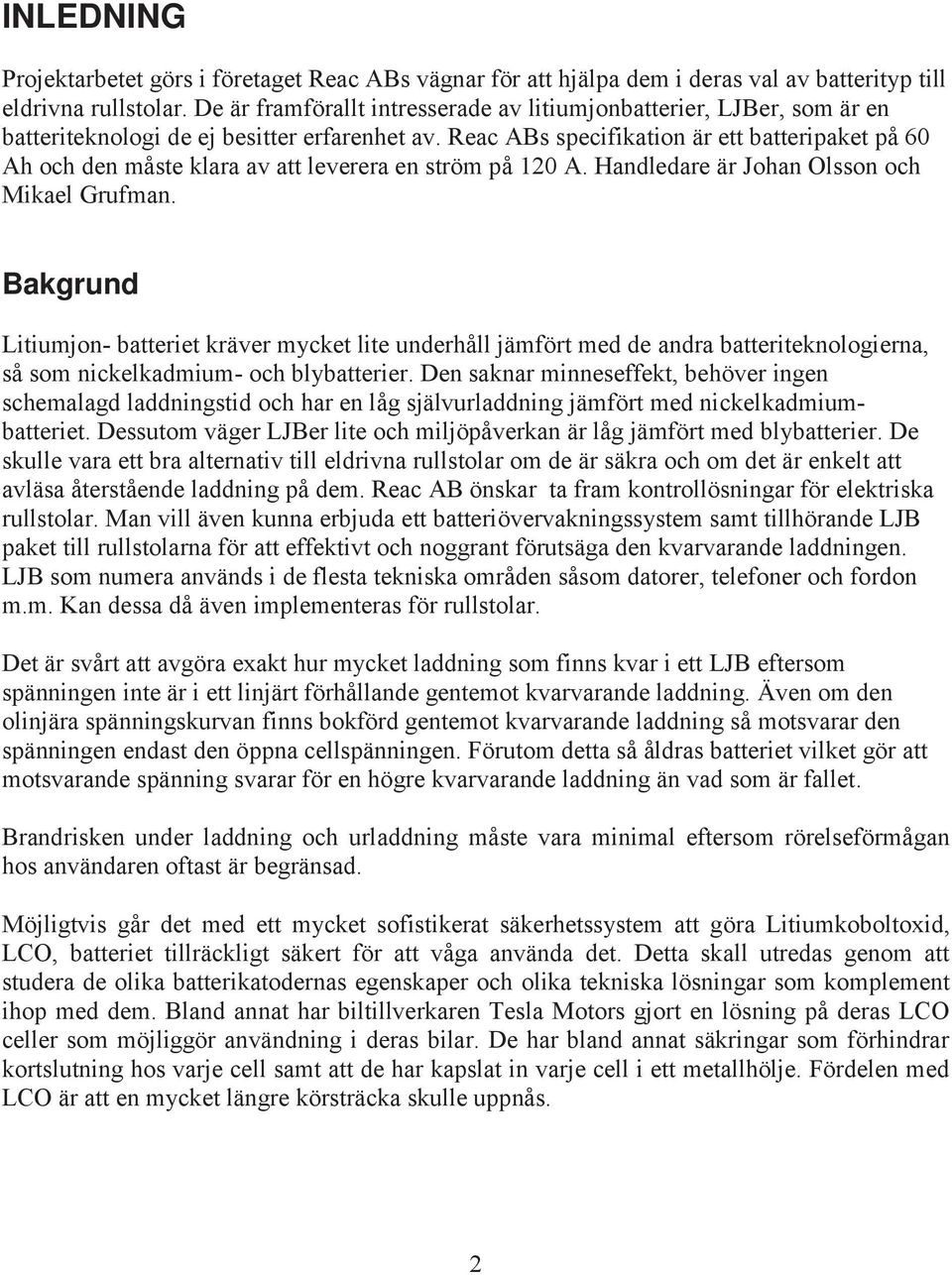 INLEDNING

Projektarbetet görs i företaget Reac ABs vägnar för att hjälpa dem i deras val av batterityp till eldrivna rullstolar. De är framförallt intresserade av litiumjonbatterier, LJBer, som är en batteriteknologi de ej besitter erfarenhet av. Reac ABs specifikation är ett batteripaket på 60 Ah och den måste klara av att leverera en ström på 120 A. Handledare är Johan Olsson och Mikael Grufman.

Bakgrund

Litiumjon- batteriet kräver mycket lite underhåll jämfört med de andra batteriteknologierna, så som nickelkadmium- och blybatterier. Den saknar minneseffekt, behöver ingen schemalagd laddningstid och har en låg självurladdning jämfört med nickelkadmiumbatteriet. Dessutom väger LJBer lite och miljöpåverkan är låg jämfört med blybatterier. De skulle vara ett bra alternativ till eldrivna rullstolar om de är säkra och om det är enkelt att avläsa återstående laddning på dem. Reac AB önskar ta fram kontrollösningar för elektriska rullstolar. Man vill även kunna erbjuda ett batteriövervakningssystem samt tillhörande LJB paket till rullstolarna för att effektivt och noggrant förutsäga den kvarvarande laddningen. LJB som numera används i de flesta tekniska områden såsom datorer, telefoner och fordon m.m. Kan dessa då även implementeras för rullstolar.

Det är svårt att avgöra exakt hur mycket laddning som finns kvar i ett LJB eftersom spänningen inte är i ett linjärt förhållande gentemot kvarvarande laddning. Även om den olinjära spänningskurvan finns bokförd gentemot kvarvarande laddning så motsvarar den spänningen endast den öppna cellspänningen. Förutom detta så åldras batteriet vilket gör att motsvarande spänning svarar för en högre kvarvarande laddning än vad som är fallet.

Brandrisken under laddning och urladdning måste vara minimal eftersom rörelseförmågan hos användaren oftast är begränsad.

Möjligtvis går det med ett mycket sofistikerat säkerhetssystem att göra Litiumkoboltoxid, LCO, batteriet tillräckligt säkert för att våga använda det. Detta skall utredas genom att studera de olika batterikatodernas egenskaper och olika tekniska lösningar som komplement ihop med dem. Bland annat har biltillverkaren Tesla Motors gjort en lösning på deras LCO celler som möjliggör användning i deras bilar. De har bland annat säkringar som förhindrar kortslutning hos varje cell samt att de har kapslat in varje cell i ett metallhölje. Fördelen med LCO är att en mycket längre körsträcka skulle uppnås.

2